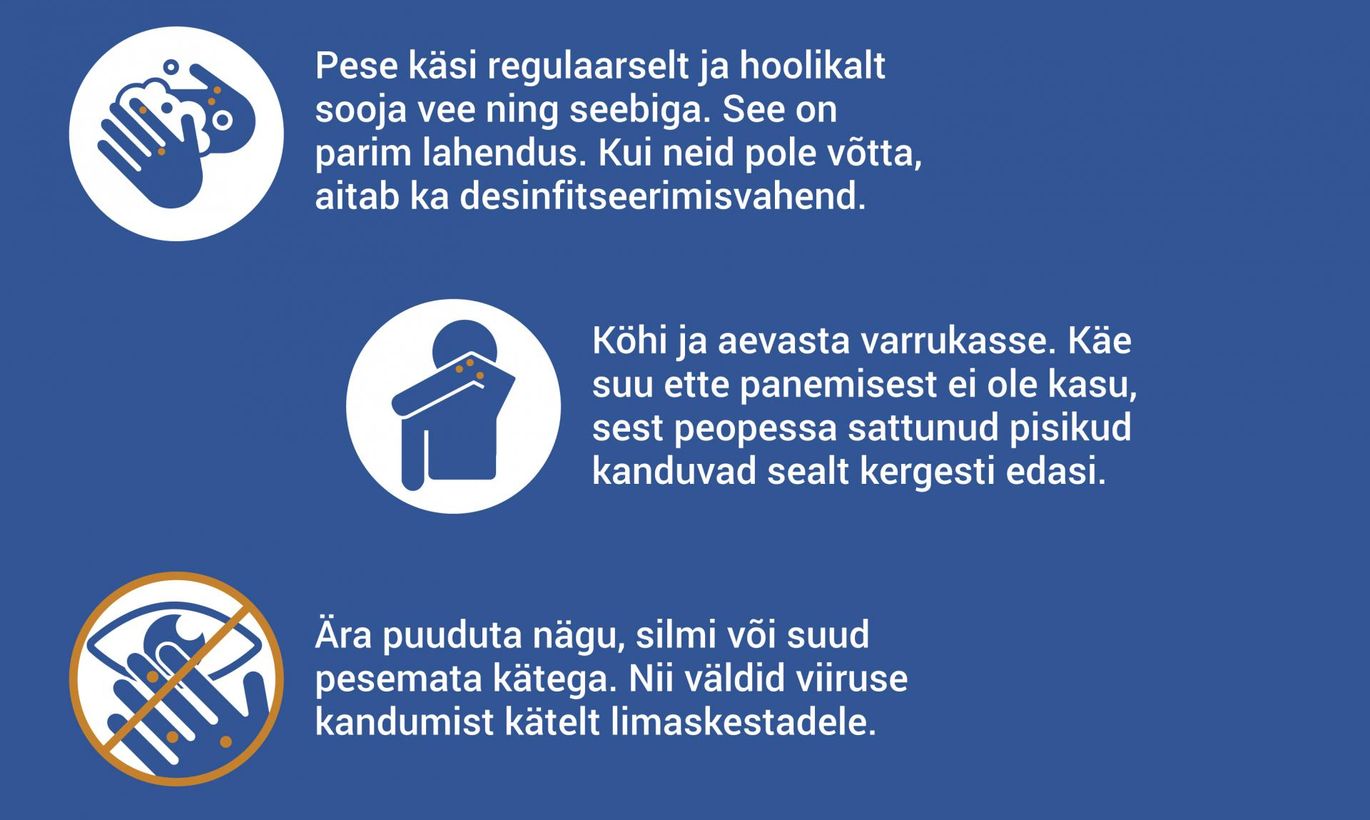 Pese käsi regulaarselt ja hoolikalt sooja vee ning seebiga. See on parim lahendus. Kui neid pole võtta, aitab ka desinfitseerimisvahend.

Köhi ja aevasta varrukasse. Käe suu ette panemisest ei ole kasu, sest peopessa sattunud pisikud kanduvad sealt kergesti edasi.

Ära puuduta nägu, silmi või suud pesemata kätega. Nii väldid viiruse kandumist kätelt limaskestadele.